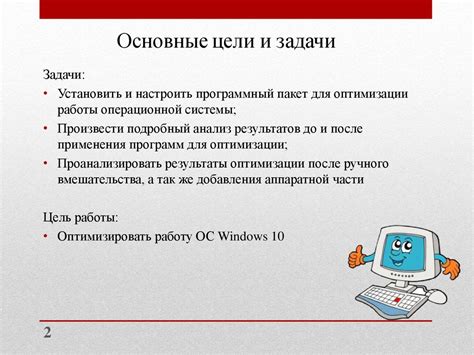 Основные цели и задачи

Задачи:

• Установить и настроить программный пакет для оптимизации работы операционной системы;
• Произвести подробный анализ результатов до и после применения программ для оптимизации;
• Проанализировать результаты оптимизации после ручного вмешательства, а так же добавления аппаратной части

Цель работы:

• Оптимизировать работу ОС Windows 10

2